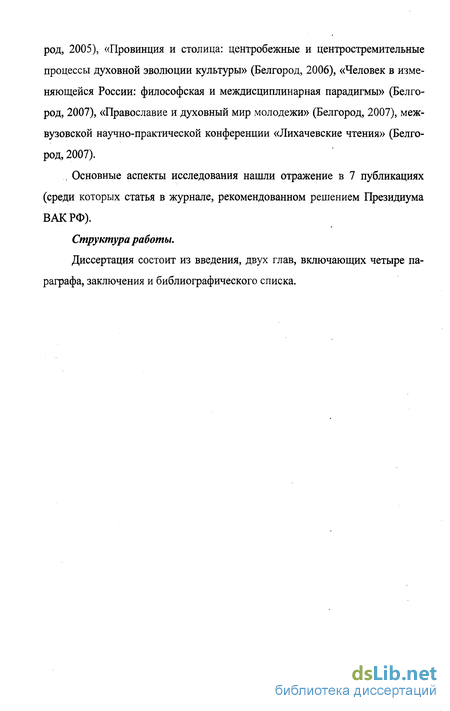 род, 2005), «Провинция и столица: центробежные и центростремительные процессы духовной эволюции культуры» (Белгород, 2006), «Человек в изменяющейся России: философская и междисциплинарная парадигмы» (Белгород, 2007), «Православие и духовный мир молодежи» (Белгород, 2007), межвузовской научно-практической конференции «Лихачевские чтения» (Белгород, 2007).

Основные аспекты исследования нашли отражение в 7 публикациях (среди которых статья в журнале, рекомендованном решением Президиума ВАК РФ).

Структура работы.

Диссертация состоит из введения, двух глав, включающих четыре параграфа, заключения и библиографического списка.

dsLib.net
библиотека диссертаций